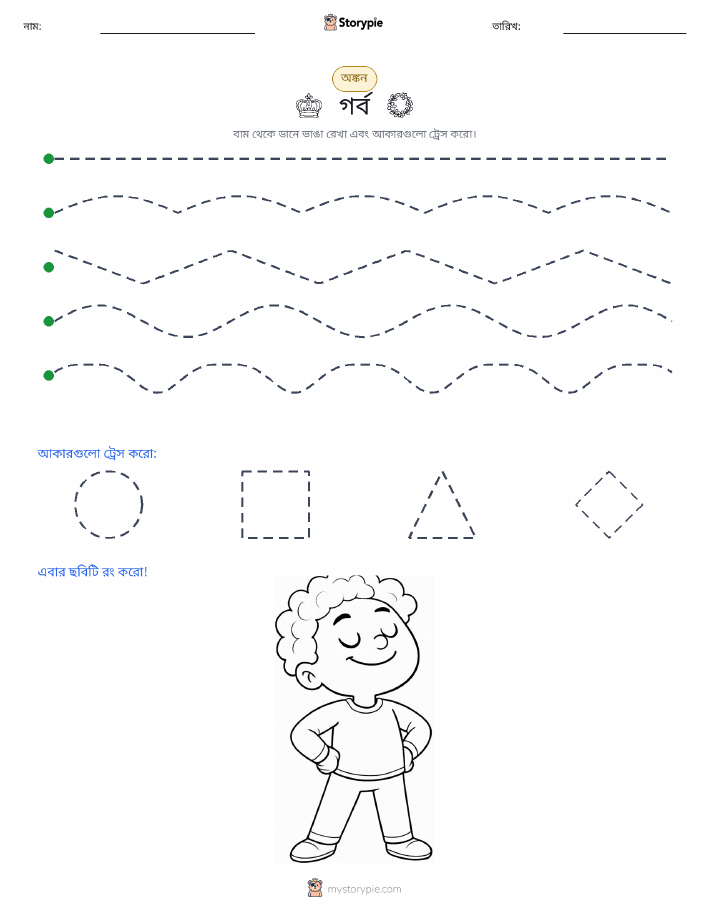 নাম: ____ Storypie তারিখ: ____

অঙ্কন

গর্ব

বাম থেকে ডানে ভাঙা রেখা এবং আকারগুলো ট্রেস করো।

আকারগুলো ট্রেস করো:

এবার ছবিটি রং করো!

mystorypie.com